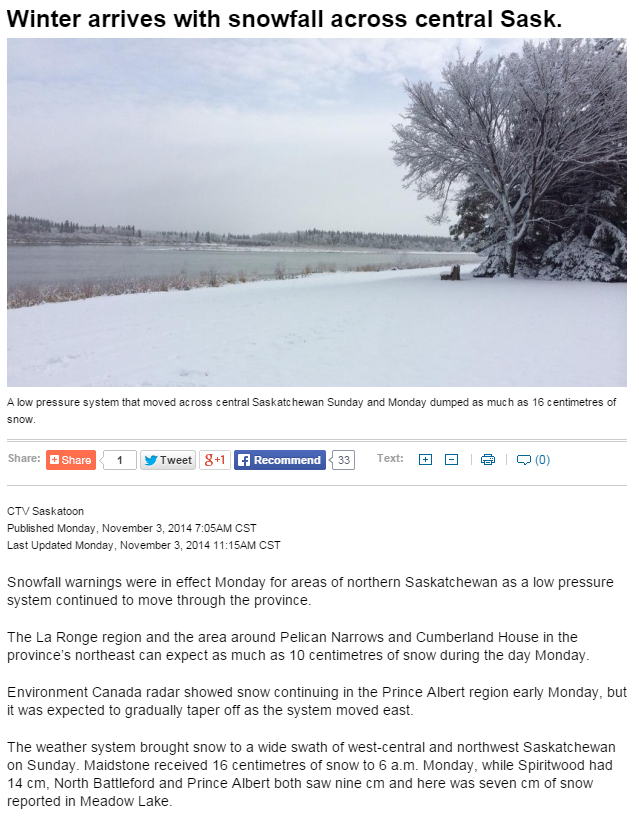 Winter arrives with snowfall across central Sask.

A low pressure system that moved across central Saskatchewan Sunday and Monday dumped as much as 16 centimetres of snow.

Share: Share 1 Tweet g+1 Recommend 33 Text: (0)

CTV Saskatoon
Published Monday, November 3, 2014 7:05AM CST
Last Updated Monday, November 3, 2014 11:15AM CST

Snowfall warnings were in effect Monday for areas of northern Saskatchewan as a low pressure system continued to move through the province.

The La Ronge region and the area around Pelican Narrows and Cumberland House in the province's northeast can expect as much as 10 centimetres of snow during the day Monday.

Environment Canada radar showed snow continuing in the Prince Albert region early Monday, but it was expected to gradually taper off as the system moved east.

The weather system brought snow to a wide swath of west-central and northwest Saskatchewan on Sunday. Maidstone received 16 centimetres of snow to 6 a.m. Monday, while Spiritwood had 14 cm, North Battleford and Prince Albert both saw nine cm and here was seven cm of snow reported in Meadow Lake.